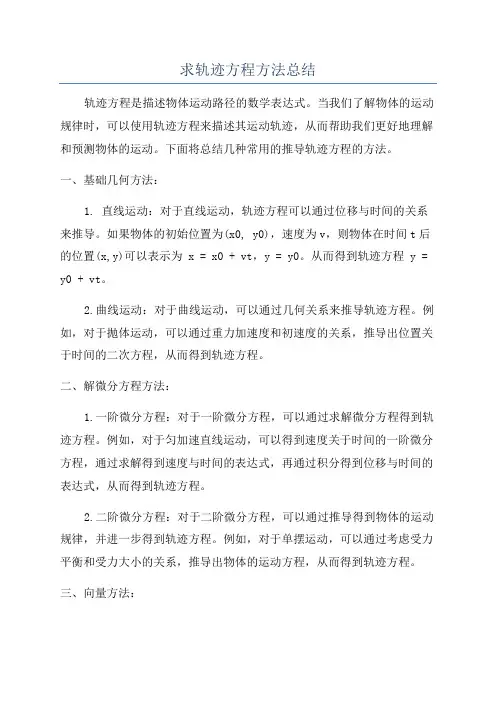 求轨迹方程方法总结

轨迹方程是描述物体运动路径的数学表达式。当我们了解物体的运动规律时，可以使用轨迹方程来描述其运动轨迹，从而帮助我们更好地理解和预测物体的运动。下面将总结几种常用的推导轨迹方程的方法。

一、基础几何方法：

1. 直线运动：对于直线运动，轨迹方程可以通过位移与时间的关系来推导。如果物体的初始位置为(x0, y0)，速度为v，则物体在时间t后的位置(x,y)可以表示为 x = x0 + vt，y = y0。从而得到轨迹方程 y = y0 + vt。

2.曲线运动：对于曲线运动，可以通过几何关系来推导轨迹方程。例如，对于抛体运动，可以通过重力加速度和初速度的关系，推导出位置关于时间的二次方程，从而得到轨迹方程。

二、解微分方程方法：

1.一阶微分方程：对于一阶微分方程，可以通过求解微分方程得到轨迹方程。例如，对于匀加速直线运动，可以得到速度关于时间的一阶微分方程，通过求解得到速度与时间的表达式，再通过积分得到位移与时间的表达式，从而得到轨迹方程。

2.二阶微分方程：对于二阶微分方程，可以通过推导得到物体的运动规律，并进一步得到轨迹方程。例如，对于单摆运动，可以通过考虑受力平衡和受力大小的关系，推导出物体的运动方程，从而得到轨迹方程。

三、向量方法：